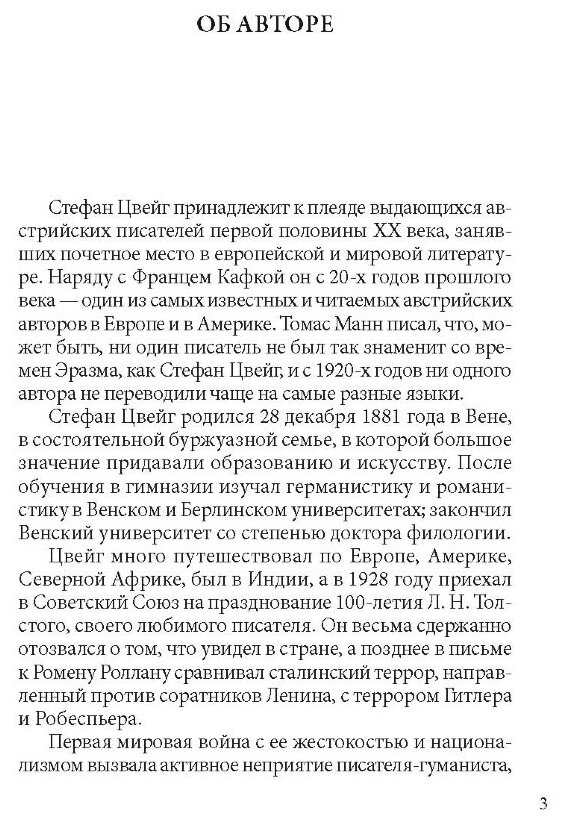 ОБ АВТОРЕ

Стефан Цвейг принадлежит к плеяде выдающихся австрийских писателей первой половины XX века, занявших почетное место в европейской и мировой литературе. Наряду с Францем Кафкой он с 20-х годов прошлого века — один из самых известных и читаемых австрийских авторов в Европе и в Америке. Томас Манн писал, что, может быть, ни один писатель не был так знаменит со времен Эразма, как Стефан Цвейг, и с 1920-х годов ни одного автора не переводили чаще на самые разные языки.

Стефан Цвейг родился 28 декабря 1881 года в Вене, в состоятельной буржуазной семье, в которой большое значение придавали образованию и искусству. После обучения в гимназии изучал германистику и романистику в Венском и Берлинском университетах; закончил Венский университет со степенью доктора филологии.

Цвейг много путешествовал по Европе, Америке, Северной Африке, был в Индии, а в 1928 году приехал в Советский Союз на празднование 100-летия Л. Н. Толстого, своего любимого писателя. Он весьма сдержанно отозвался о том, что увидел в стране, а позднее в письме к Ромену Роллану сравнивал сталинский террор, направленный против соратников Ленина, с террором Гитлера и Робеспьера.

Первая мировая война с ее жестокостью и национализмом вызвала активное неприятие писателя-гуманиста,

3